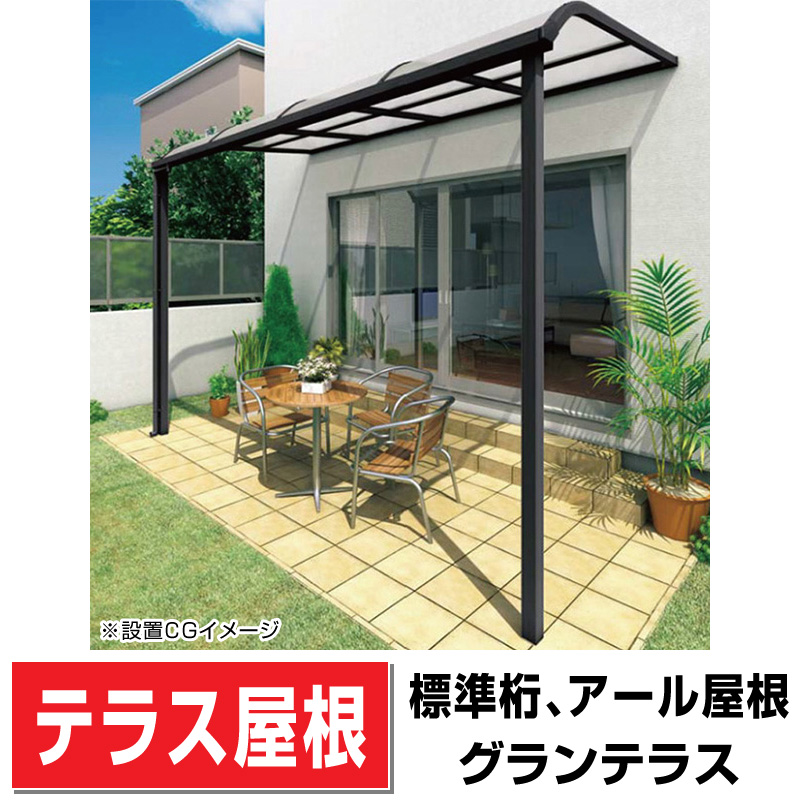 ※設置CGイメージ

テラス屋根

標準桁、アール屋根
グランテラス